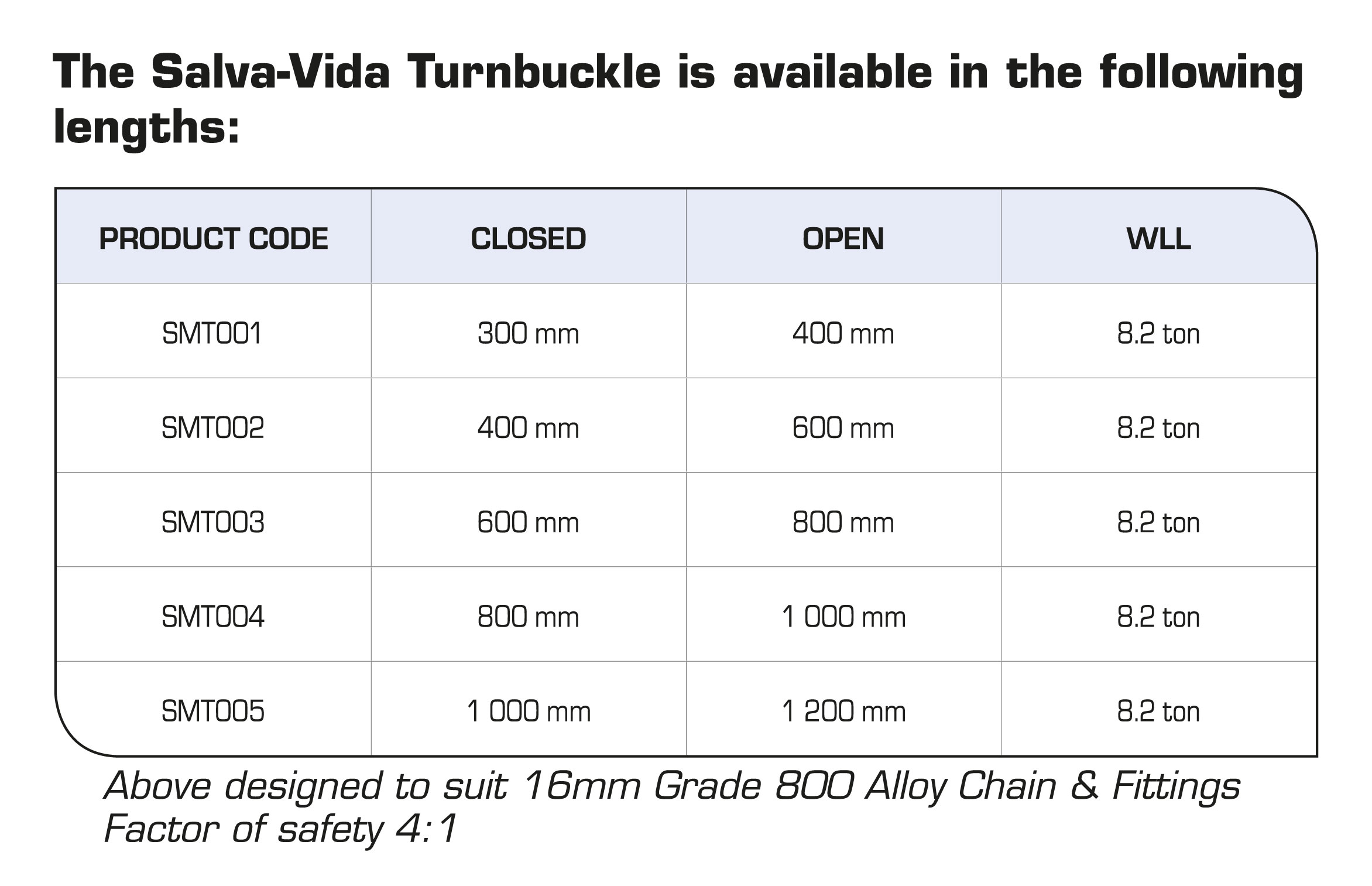 The Salva-Vida Turnbuckle is available in the following lengths:

| PRODUCT CODE | CLOSED | OPEN | WLL |
|---|---|---|---|
| SMT001 | 300 mm | 400 mm | 8.2 ton |
| SMT002 | 400 mm | 600 mm | 8.2 ton |
| SMT003 | 600 mm | 800 mm | 8.2 ton |
| SMT004 | 800 mm | 1 000 mm | 8.2 ton |
| SMT005 | 1 000 mm | 1 200 mm | 8.2 ton |

Above designed to suit 16mm Grade 800 Alloy Chain & Fittings
Factor of safety 4:1